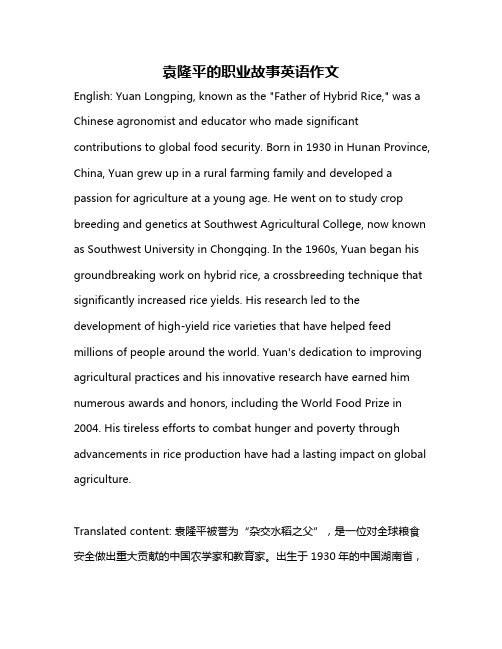 袁隆平的职业故事英语作文

English: Yuan Longping, known as the "Father of Hybrid Rice," was a Chinese agronomist and educator who made significant contributions to global food security. Born in 1930 in Hunan Province, China, Yuan grew up in a rural farming family and developed a passion for agriculture at a young age. He went on to study crop breeding and genetics at Southwest Agricultural College, now known as Southwest University in Chongqing. In the 1960s, Yuan began his groundbreaking work on hybrid rice, a crossbreeding technique that significantly increased rice yields. His research led to the development of high-yield rice varieties that have helped feed millions of people around the world. Yuan's dedication to improving agricultural practices and his innovative research have earned him numerous awards and honors, including the World Food Prize in 2004. His tireless efforts to combat hunger and poverty through advancements in rice production have had a lasting impact on global agriculture.

Translated content: 袁隆平被誉为“杂交水稻之父”，是一位对全球粮食安全做出重大贡献的中国农学家和教育家。出生于 1930 年的中国湖南省，